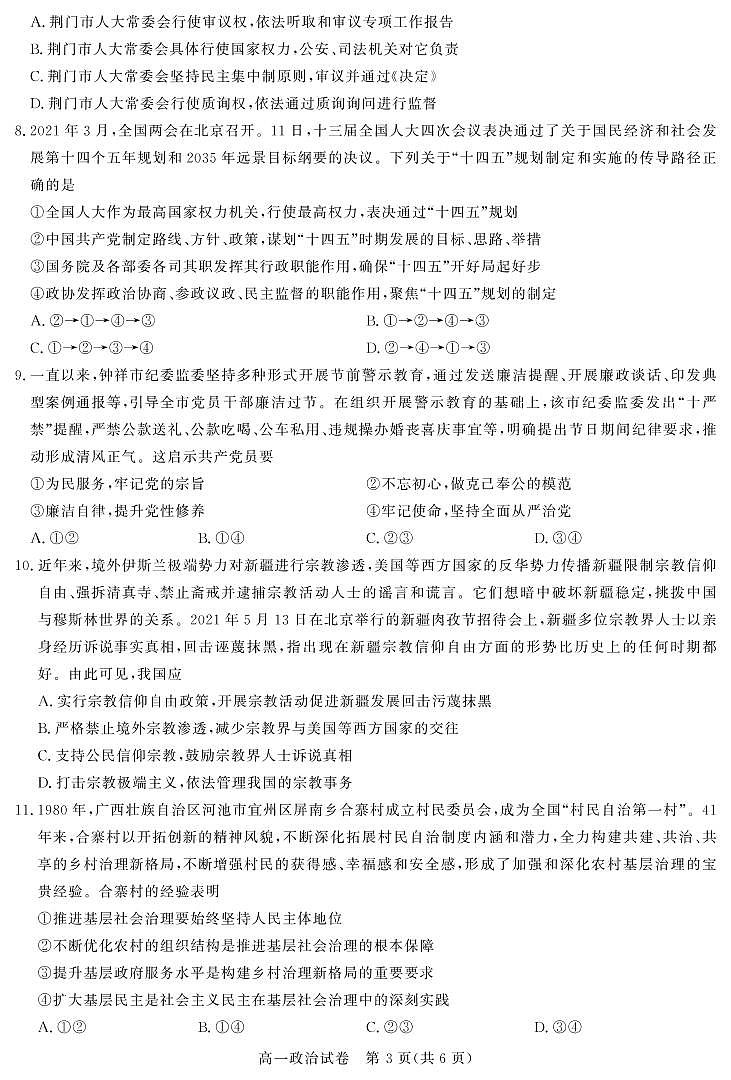 A. 荆门市人大常委会行使审议权，依法听取和审议专项工作报告
B. 荆门市人大常委会具体行使国家权力，公安、司法机关对它负责
C. 荆门市人大常委会坚持民主集中制原则，审议并通过《决定》
D. 荆门市人大常委会行使质询权，依法通过质询询问进行监督

8. 2021 年 3 月，全国两会在北京召开。11 日，十三届全国人大四次会议表决通过了关于国民经济和社会发展第十四个五年规划和 2035 年远景目标纲要的决议。下列关于“十四五”规划制定和实施的传导路径正确的是
①全国人大作为最高国家权力机关，行使最高权力，表决通过“十四五”规划
②中国共产党制定路线、方针、政策，谋划“十四五”时期发展的目标、思路、举措
③国务院及各部委各司其职发挥其行政职能作用，确保“十四五”开好局起好步
④政协发挥政治协商、参政议政、民主监督的职能作用，聚焦“十四五”规划的制定
A. ②→①→④→③
B. ①→②→④→③
C. ①→②→③→④
D. ②→④→①→③

9. 一直以来，钟祥市纪委监委坚持多种形式开展节前警示教育，通过发送廉洁提醒、开展廉政谈话、印发典型案例通报等，引导全市党员干部廉洁过节。在组织开展警示教育的基础上，该市纪委监委发出“十严禁”提醒，严禁公款送礼、公款吃喝、公车私用、违规操办婚丧喜庆事宜等，明确提出节日期间纪律要求，推动形成清风正气。这启示共产党员要
①为民服务，牢记党的宗旨
②不忘初心，做克己奉公的模范
③廉洁自律，提升党性修养
④牢记使命，坚持全面从严治党
A. ①②
B. ①④
C. ②③
D. ③④

10. 近年来，境外伊斯兰极端势力对新疆进行宗教渗透，美国等西方国家的反华势力传播新疆限制宗教信仰自由、强拆清真寺、禁止斋戒并逮捕宗教活动人士的谣言和谎言。它们想暗中破坏新疆稳定，挑拨中国与穆斯林世界的关系。2021 年 5 月 13 日在北京举行的新疆肉孜节招待会上，新疆多位宗教界人士以亲身经历诉说事实真相，回击诬蔑抹黑，指出现在新疆宗教信仰自由方面的形势比历史上的任何时期都好。由此可见，我国应
A. 实行宗教信仰自由政策，开展宗教活动促进新疆发展回击污蔑抹黑
B. 严格禁止境外宗教渗透，减少宗教界与美国等西方国家的交往
C. 支持公民信仰宗教，鼓励宗教界人士诉说真相
D. 打击宗教极端主义，依法管理我国的宗教事务

11. 1980 年，广西壮族自治区河池市宜州区屏南乡合寨村成立村民委员会，成为全国“村民自治第一村”。41 年来，合寨村以开拓创新的精神风貌，不断深化拓展村民自治制度内涵和潜力，全力构建共建、共治、共享的乡村治理新格局，不断增强村民的获得感、幸福感和安全感，形成了加强和深化农村基层治理的宝贵经验。合寨村的经验表明
①推进基层社会治理要始终坚持人民主体地位
②不断优化农村的组织结构是推进基层社会治理的根本保障
③提升基层政府服务水平是构建乡村治理新格局的重要要求
④扩大基层民主是社会主义民主在基层社会治理中的深刻实践
A. ①②
B. ①④
C. ②③
D. ③④

高一政治试卷　第 3 页（共 6 页）